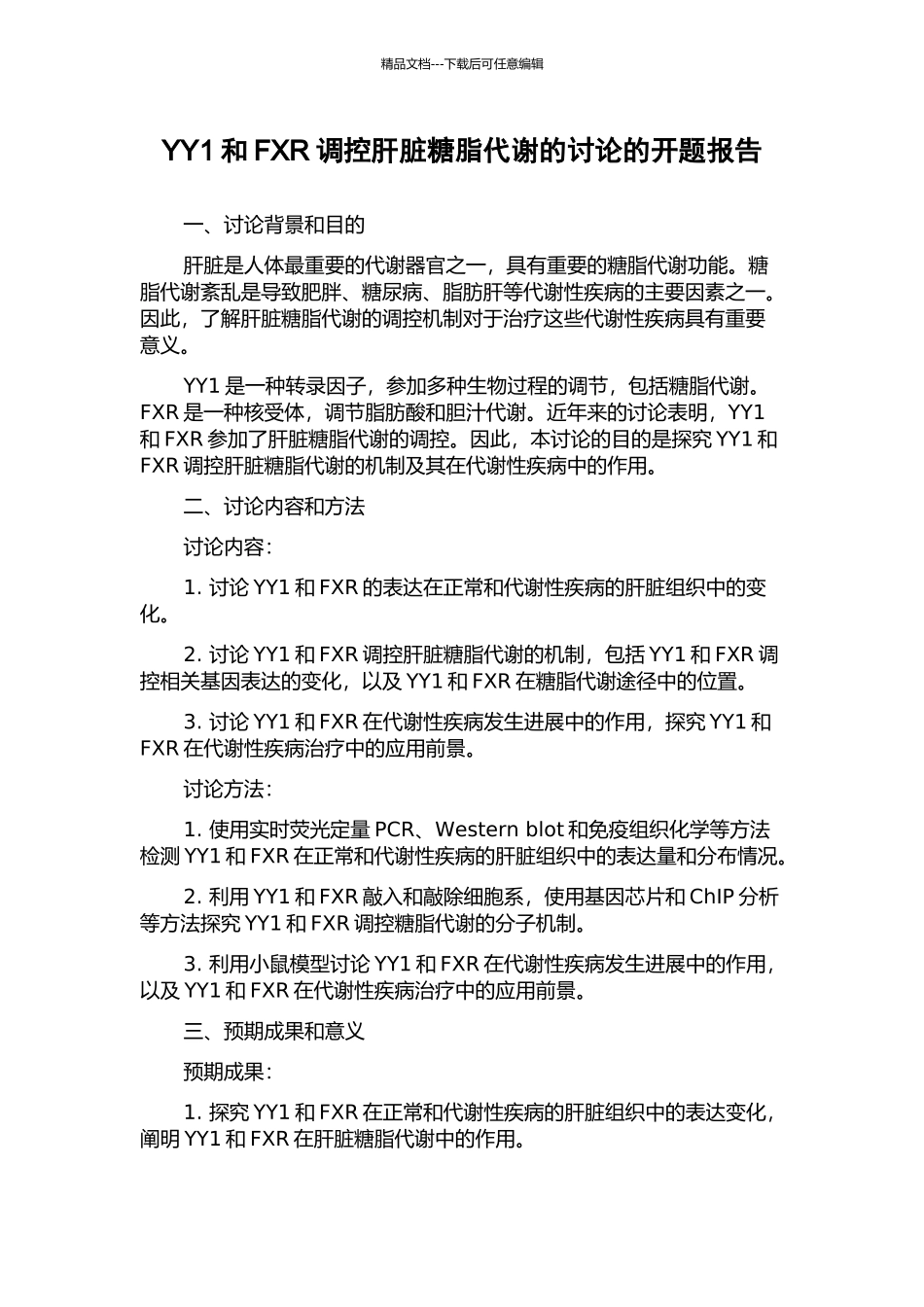 精品文档---下载后可任意编辑

YY1 和 FXR 调控肝脏糖脂代谢的讨论的开题报告

一、讨论背景和目的

肝脏是人体最重要的代谢器官之一，具有重要的糖脂代谢功能。糖脂代谢紊乱是导致肥胖、糖尿病、脂肪肝等代谢性疾病的主要因素之一。因此，了解肝脏糖脂代谢的调控机制对于治疗这些代谢性疾病具有重要意义。

YY1 是一种转录因子，参加多种生物过程的调节，包括糖脂代谢。FXR 是一种核受体，调节脂肪酸和胆汁代谢。近年来的讨论表明，YY1 和 FXR 参加了肝脏糖脂代谢的调控。因此，本讨论的目的是探究 YY1 和 FXR 调控肝脏糖脂代谢的机制及其在代谢性疾病中的作用。

二、讨论内容和方法

讨论内容：

1. 讨论 YY1 和 FXR 的表达在正常和代谢性疾病的肝脏组织中的变化。

2. 讨论 YY1 和 FXR 调控肝脏糖脂代谢的机制，包括 YY1 和 FXR 调控相关基因表达的变化，以及 YY1 和 FXR 在糖脂代谢途径中的位置。

3. 讨论 YY1 和 FXR 在代谢性疾病发生进展中的作用，探究 YY1 和 FXR 在代谢性疾病治疗中的应用前景。

讨论方法：

1. 使用实时荧光定量 PCR、Western blot 和免疫组织化学等方法检测 YY1 和 FXR 在正常和代谢性疾病的肝脏组织中的表达量和分布情况。

2. 利用 YY1 和 FXR 敲入和敲除细胞系，使用基因芯片和 ChIP 分析等方法探究 YY1 和 FXR 调控糖脂代谢的分子机制。

3. 利用小鼠模型讨论 YY1 和 FXR 在代谢性疾病发生进展中的作用，以及 YY1 和 FXR 在代谢性疾病治疗中的应用前景。

三、预期成果和意义

预期成果：

1. 探究 YY1 和 FXR 在正常和代谢性疾病的肝脏组织中的表达变化，阐明 YY1 和 FXR 在肝脏糖脂代谢中的作用。